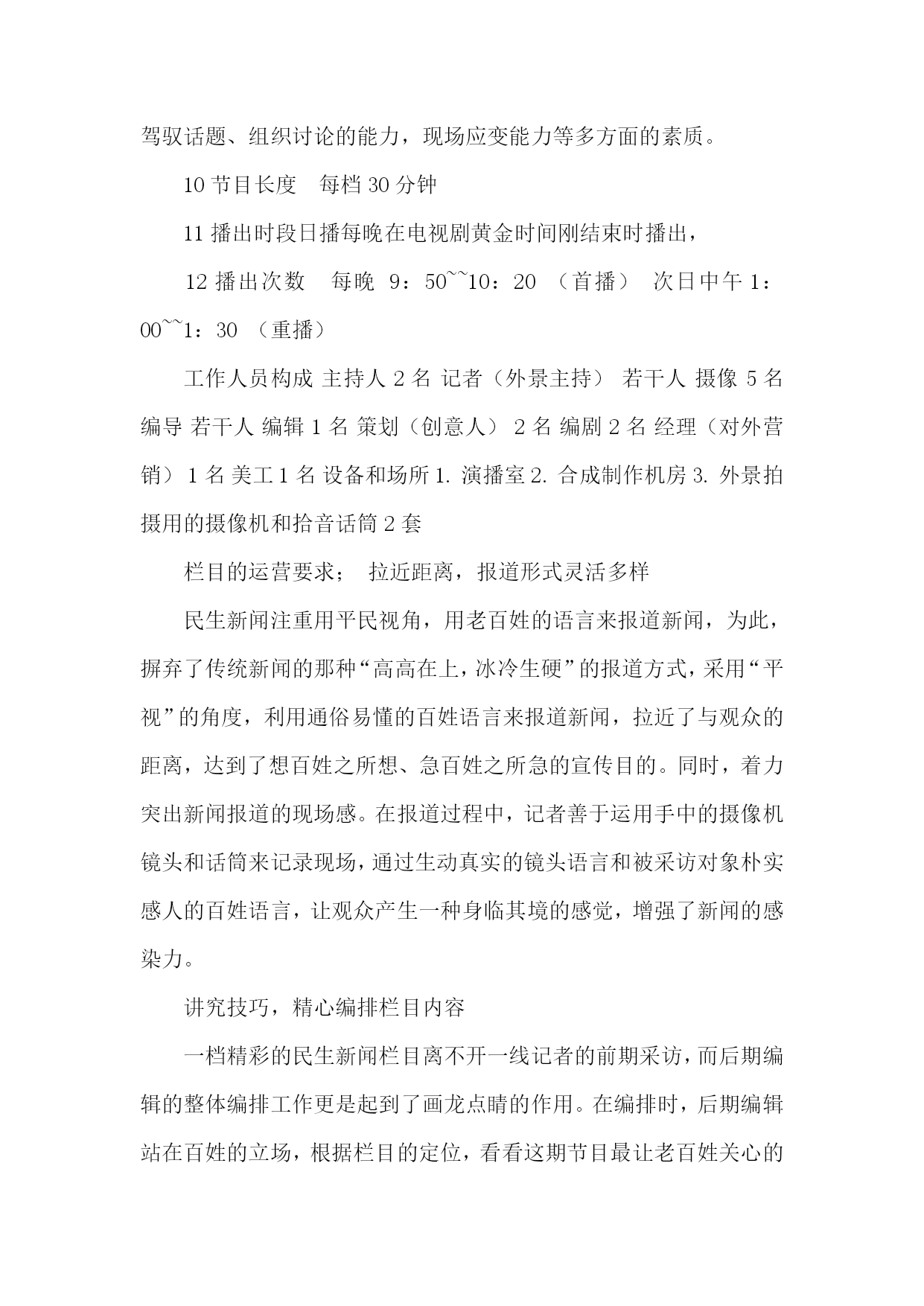 驾驭话题、组织讨论的能力，现场应变能力等多方面的素质。

10 节目长度　每档 30 分钟

11 播出时段日播每晚在电视剧黄金时间刚结束时播出，

12 播出次数　每晚 9：50~~10：20 （首播） 次日中午 1：00~~1：30 （重播）

工作人员构成 主持人 2 名 记者（外景主持） 若干人 摄像 5 名 编导 若干人 编辑 1 名 策划（创意人） 2 名 编剧 2 名 经理（对外营销） 1 名 美工 1 名 设备和场所 1. 演播室 2. 合成制作机房 3. 外景拍摄用的摄像机和拾音话筒 2 套

栏目的运营要求；　拉近距离，报道形式灵活多样

民生新闻注重用平民视角，用老百姓的语言来报道新闻，为此，摒弃了传统新闻的那种“高高在上，冰冷生硬”的报道方式，采用“平视”的角度，利用通俗易懂的百姓语言来报道新闻，拉近了与观众的距离，达到了想百姓之所想、急百姓之所急的宣传目的。同时，着力突出新闻报道的现场感。在报道过程中，记者善于运用手中的摄像机镜头和话筒来记录现场，通过生动真实的镜头语言和被采访对象朴实感人的百姓语言，让观众产生一种身临其境的感觉，增强了新闻的感染力。

讲究技巧，精心编排栏目内容

一档精彩的民生新闻栏目离不开一线记者的前期采访，而后期编辑的整体编排工作更是起到了画龙点睛的作用。在编排时，后期编辑站在百姓的立场，根据栏目的定位，看看这期节目最让老百姓关心的